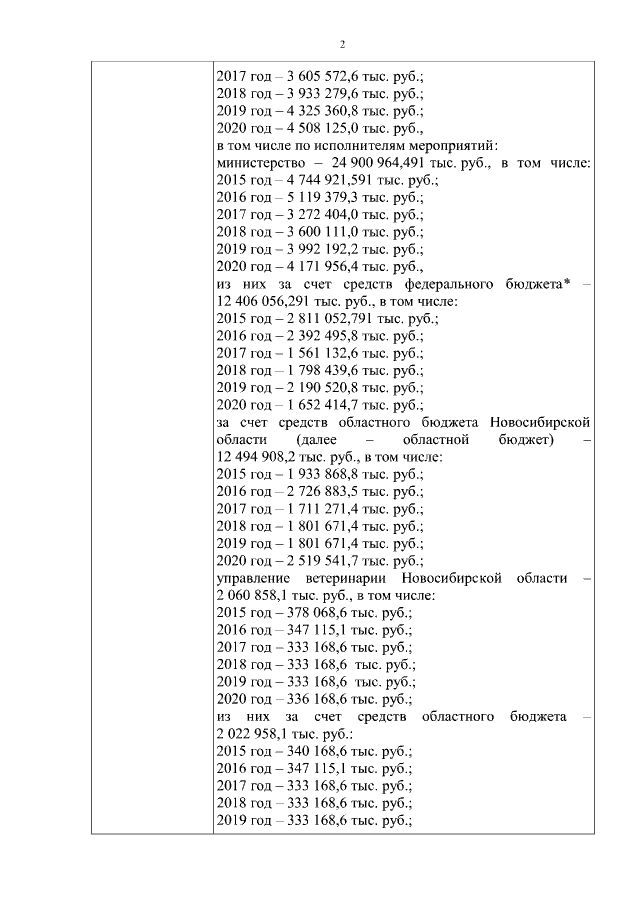 2

2017 год – 3 605 572,6 тыс. руб.;
2018 год – 3 933 279,6 тыс. руб.;
2019 год – 4 325 360,8 тыс. руб.;
2020 год – 4 508 125,0 тыс. руб.,
в том числе по исполнителям мероприятий:
министерство – 24 900 964,491 тыс. руб., в том числе:
2015 год – 4 744 921,591 тыс. руб.;
2016 год – 5 119 379,3 тыс. руб.;
2017 год – 3 272 404,0 тыс. руб.;
2018 год – 3 600 111,0 тыс. руб.;
2019 год – 3 992 192,2 тыс. руб.;
2020 год – 4 171 956,4 тыс. руб.,
из них за счет средств федерального бюджета* – 12 406 056,291 тыс. руб., в том числе:
2015 год – 2 811 052,791 тыс. руб.;
2016 год – 2 392 495,8 тыс. руб.;
2017 год – 1 561 132,6 тыс. руб.;
2018 год – 1 798 439,6 тыс. руб.;
2019 год – 2 190 520,8 тыс. руб.;
2020 год – 1 652 414,7 тыс. руб.;
за счет средств областного бюджета Новосибирской области (далее – областной бюджет) – 12 494 908,2 тыс. руб., в том числе:
2015 год – 1 933 868,8 тыс. руб.;
2016 год – 2 726 883,5 тыс. руб.;
2017 год – 1 711 271,4 тыс. руб.;
2018 год – 1 801 671,4 тыс. руб.;
2019 год – 1 801 671,4 тыс. руб.;
2020 год – 2 519 541,7 тыс. руб.;
управление ветеринарии Новосибирской области – 2 060 858,1 тыс. руб., в том числе:
2015 год – 378 068,6 тыс. руб.;
2016 год – 347 115,1 тыс. руб.;
2017 год – 333 168,6 тыс. руб.;
2018 год – 333 168,6 тыс. руб.;
2019 год – 333 168,6 тыс. руб.;
2020 год – 336 168,6 тыс. руб.;
из них за счет средств областного бюджета – 2 022 958,1 тыс. руб.:
2015 год – 340 168,6 тыс. руб.;
2016 год – 347 115,1 тыс. руб.;
2017 год – 333 168,6 тыс. руб.;
2018 год – 333 168,6 тыс. руб.;
2019 год – 333 168,6 тыс. руб.;